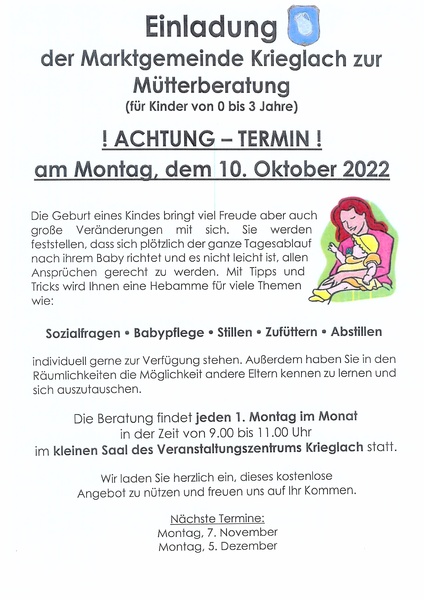 Einladung

der Marktgemeinde Krieglach zur Mütterberatung

(für Kinder von 0 bis 3 Jahre)

! ACHTUNG – TERMIN !

am Montag, dem 10. Oktober 2022

Die Geburt eines Kindes bringt viel Freude aber auch große Veränderungen mit sich. Sie werden feststellen, dass sich plötzlich der ganze Tagesablauf nach ihrem Baby richtet und es nicht leicht ist, allen Ansprüchen gerecht zu werden. Mit Tipps und Tricks wird Ihnen eine Hebamme für viele Themen wie:

Sozialfragen • Babypflege • Stillen • Zufüttern • Abstillen

individuell gerne zur Verfügung stehen. Außerdem haben Sie in den Räumlichkeiten die Möglichkeit andere Eltern kennen zu lernen und sich auszutauschen.

Die Beratung findet jeden 1. Montag im Monat in der Zeit von 9.00 bis 11.00 Uhr im kleinen Saal des Veranstaltungszentrums Krieglach statt.

Wir laden Sie herzlich ein, dieses kostenlose Angebot zu nützen und freuen uns auf Ihr Kommen.

Nächste Termine:
Montag, 7. November
Montag, 5. Dezember